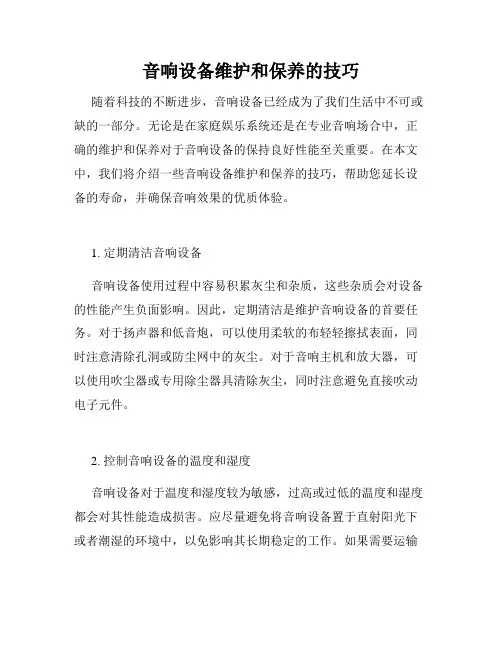 音响设备维护和保养的技巧

随着科技的不断进步，音响设备已经成为了我们生活中不可或缺的一部分。无论是在家庭娱乐系统还是在专业音响场合中，正确的维护和保养对于音响设备的保持良好性能至关重要。在本文中，我们将介绍一些音响设备维护和保养的技巧，帮助您延长设备的寿命，并确保音响效果的优质体验。

1. 定期清洁音响设备

音响设备使用过程中容易积累灰尘和杂质，这些杂质会对设备的性能产生负面影响。因此，定期清洁是维护音响设备的首要任务。对于扬声器和低音炮，可以使用柔软的布轻轻擦拭表面，同时注意清除孔洞或防尘网中的灰尘。对于音响主机和放大器，可以使用吹尘器或专用除尘器具清除灰尘，同时注意避免直接吹动电子元件。

2. 控制音响设备的温度和湿度

音响设备对于温度和湿度较为敏感，过高或过低的温度和湿度都会对其性能造成损害。应尽量避免将音响设备置于直射阳光下或者潮湿的环境中，以免影响其长期稳定的工作。如果需要运输